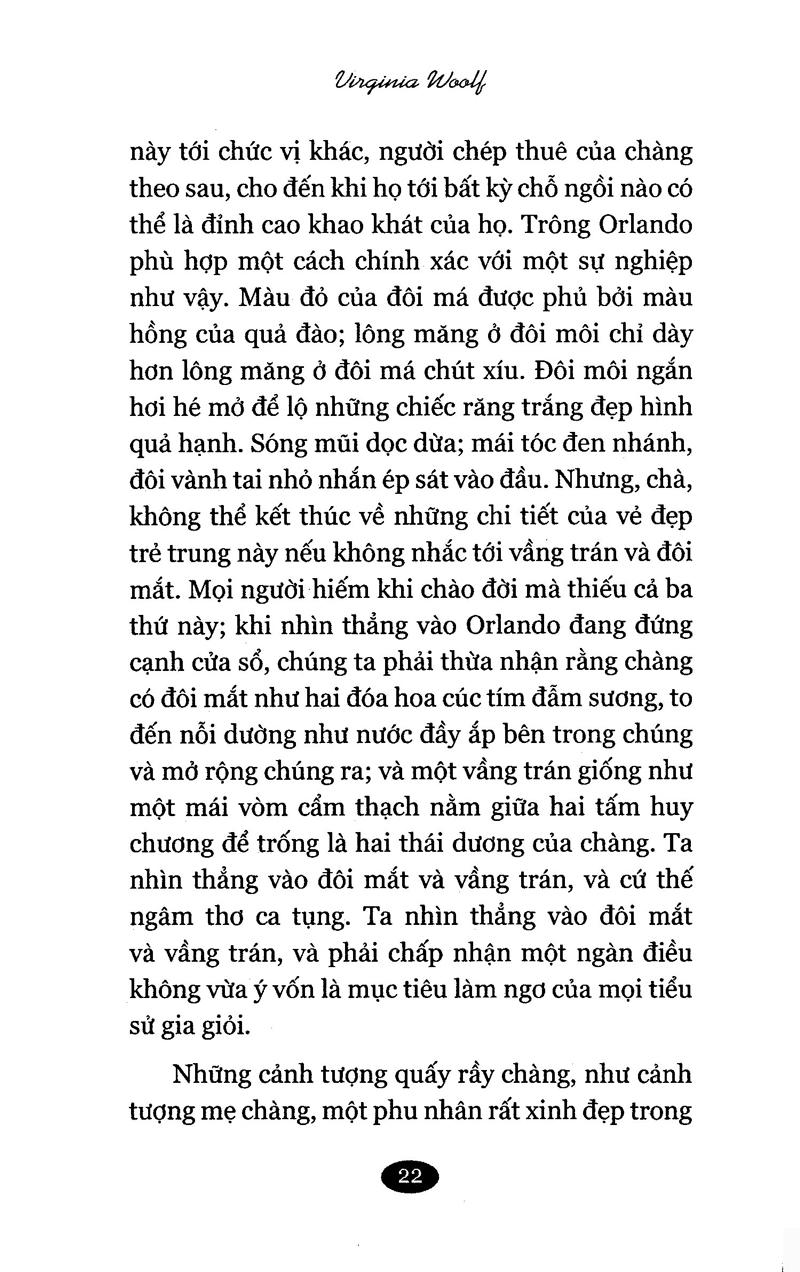 Virginia Woolf

này tới chức vị khác, người chép thuê của chàng theo sau, cho đến khi họ tới bất kỳ chỗ ngồi nào có thể là đỉnh cao khao khát của họ. Trông Orlando phù hợp một cách chính xác với một sự nghiệp như vậy. Màu đỏ của đôi má được phủ bởi màu hồng của quả đào; lông măng ở đôi môi chỉ dày hơn lông măng ở đôi má chút xíu. Đôi môi ngắn hơi hé mở để lộ những chiếc răng trắng đẹp hình quả hạnh. Sóng mũi dọc dừa; mái tóc đen nhánh, đôi vành tai nhỏ nhắn ép sát vào đầu. Nhưng, chà, không thể kết thúc về những chi tiết của vẻ đẹp trẻ trung này nếu không nhắc tới vầng trán và đôi mắt. Mọi người hiếm khi chào đời mà thiếu cả ba thứ này; khi nhìn thẳng vào Orlando đang đứng cạnh cửa sổ, chúng ta phải thừa nhận rằng chàng có đôi mắt như hai đóa hoa cúc tím đẫm sương, to đến nỗi dường như nước đầy ắp bên trong chúng và mở rộng chúng ra; và một vầng trán giống như một mái vòm cẩm thạch nằm giữa hai tấm huy chương để trống là hai thái dương của chàng. Ta nhìn thẳng vào đôi mắt và vầng trán, và cứ thế ngâm thơ ca tụng. Ta nhìn thẳng vào đôi mắt và vầng trán, và phải chấp nhận một ngàn điều không vừa ý vốn là mục tiêu làm ngơ của mọi tiểu sử gia giỏi.

Những cảnh tượng quấy rầy chàng, như cảnh tượng mẹ chàng, một phu nhân rất xinh đẹp trong

22